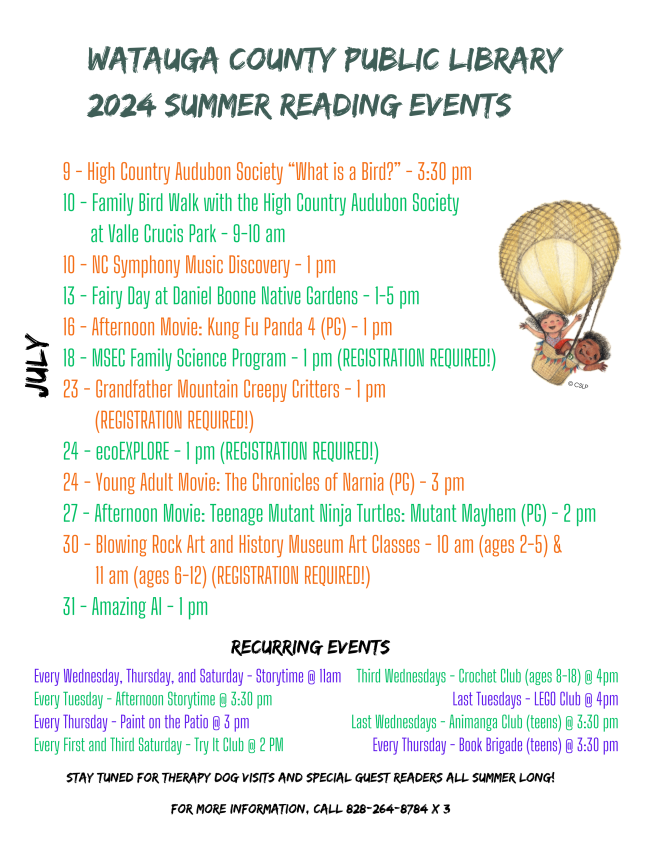 WATAUGA COUNTY PUBLIC LIBRARY
2024 SUMMER READING EVENTS

JULY

9 - High Country Audubon Society "What is a Bird?" - 3:30 pm
10 - Family Bird Walk with the High Country Audubon Society at Valle Crucis Park - 9-10 am
10 - NC Symphony Music Discovery - 1 pm
13 - Fairy Day at Daniel Boone Native Gardens - 1-5 pm
16 - Afternoon Movie: Kung Fu Panda 4 (PG) - 1 pm
18 - MSEC Family Science Program - 1 pm (REGISTRATION REQUIRED!)
23 - Grandfather Mountain Creepy Critters - 1 pm (REGISTRATION REQUIRED!)
24 - ecoEXPLORE - 1 pm (REGISTRATION REQUIRED!)
24 - Young Adult Movie: The Chronicles of Narnia (PG) - 3 pm
27 - Afternoon Movie: Teenage Mutant Ninja Turtles: Mutant Mayhem (PG) - 2 pm
30 - Blowing Rock Art and History Museum Art Classes - 10 am (ages 2-5) & 11 am (ages 6-12) (REGISTRATION REQUIRED!)
31 - Amazing AI - 1 pm

© CSLP

RECURRING EVENTS

Every Wednesday, Thursday, and Saturday - Storytime @ 11am
Every Tuesday - Afternoon Storytime @ 3:30 pm
Every Thursday - Paint on the Patio @ 3 pm
Every First and Third Saturday - Try It Club @ 2 PM

Third Wednesdays - Crochet Club (ages 8-18) @ 4pm
Last Tuesdays - LEGO Club @ 4pm
Last Wednesdays - Animanga Club (teens) @ 3:30 pm
Every Thursday - Book Brigade (teens) @ 3:30 pm

STAY TUNED FOR THERAPY DOG VISITS AND SPECIAL GUEST READERS ALL SUMMER LONG!

FOR MORE INFORMATION, CALL 828-264-8784 X 3